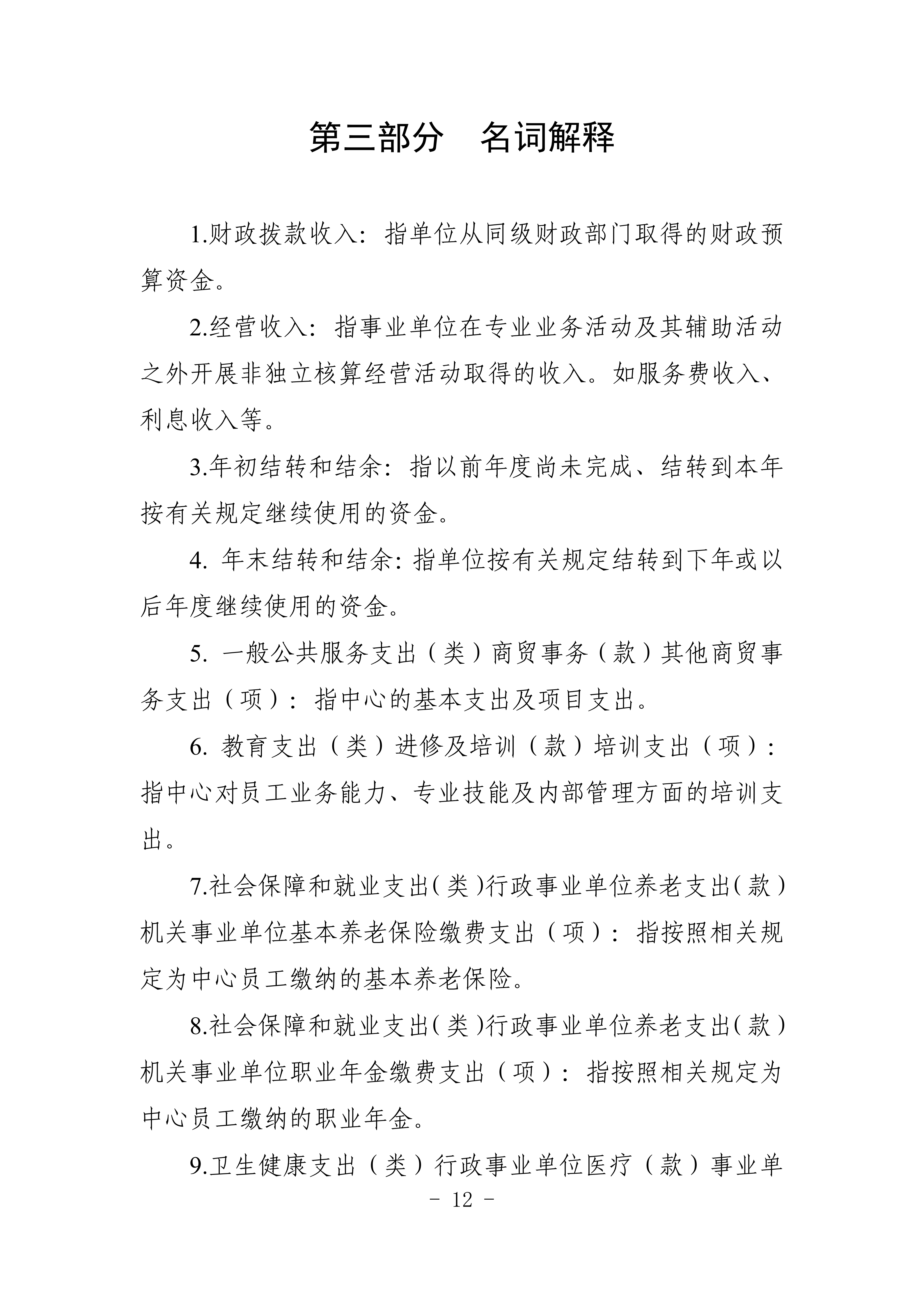 第三部分　名词解释

1.财政拨款收入：指单位从同级财政部门取得的财政预算资金。

2.经营收入：指事业单位在专业业务活动及其辅助活动之外开展非独立核算经营活动取得的收入。如服务费收入、利息收入等。

3.年初结转和结余：指以前年度尚未完成、结转到本年按有关规定继续使用的资金。

4.年末结转和结余:指单位按有关规定结转到下年或以后年度继续使用的资金。

5.一般公共服务支出（类）商贸事务（款）其他商贸事务支出（项）：指中心的基本支出及项目支出。

6.教育支出（类）进修及培训（款）培训支出（项）：指中心对员工业务能力、专业技能及内部管理方面的培训支出。

7.社会保障和就业支出(类)行政事业单位养老支出(款)机关事业单位基本养老保险缴费支出（项）：指按照相关规定为中心员工缴纳的基本养老保险。

8.社会保障和就业支出(类)行政事业单位养老支出(款)机关事业单位职业年金缴费支出（项）：指按照相关规定为中心员工缴纳的职业年金。

9.卫生健康支出（类）行政事业单位医疗（款）事业单

- 12 -